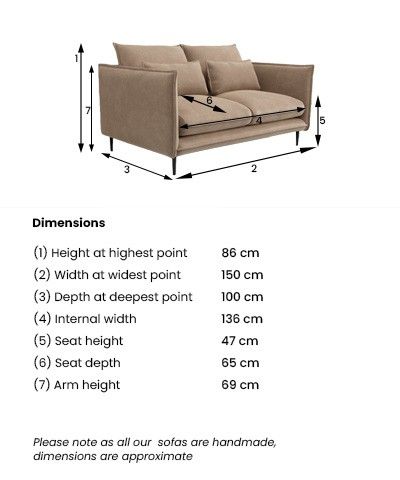 1
7
6
4
5
3
2

Dimensions

| | |
|---|---|
| (1) Height at highest point | 86 cm |
| (2) Width at widest point | 150 cm |
| (3) Depth at deepest point | 100 cm |
| (4) Internal width | 136 cm |
| (5) Seat height | 47 cm |
| (6) Seat depth | 65 cm |
| (7) Arm height | 69 cm |

Please note as all our sofas are handmade, dimensions are approximate